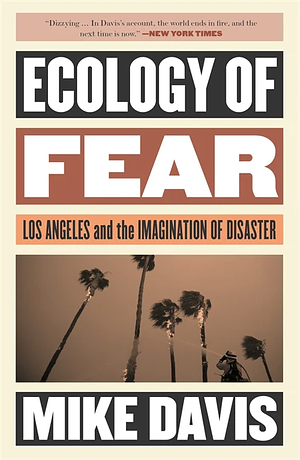 "Dizzying … In Davis's account, the world ends in fire, and the next time is now." —NEW YORK TIMES

ECOLOGY OF

FEAR

LOS ANGELES and the IMAGINATION OF DISASTER

MIKE DAVIS